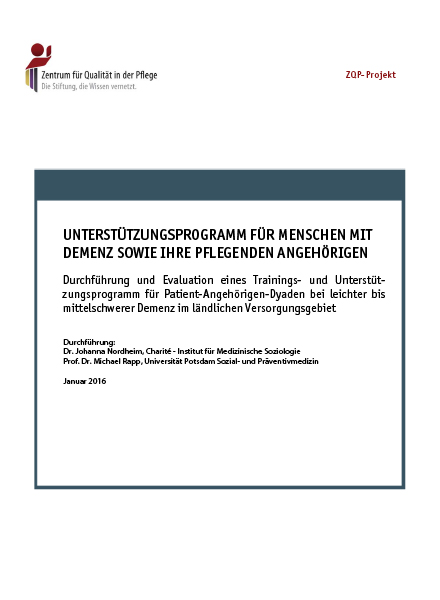 Zentrum für Qualität in der Pflege
Die Stiftung, die Wissen vernetzt.

ZQP- Projekt

UNTERSTÜTZUNGSPROGRAMM FÜR MENSCHEN MIT DEMENZ SOWIE IHRE PFLEGENDEN ANGEHÖRIGEN

Durchführung und Evaluation eines Trainings- und Unterstützungsprogramm für Patient-Angehörigen-Dyaden bei leichter bis mittelschwerer Demenz im ländlichen Versorgungsgebiet

Durchführung:
Dr. Johanna Nordheim, Charité - Institut für Medizinische Soziologie
Prof. Dr. Michael Rapp, Universität Potsdam Sozial- und Präventivmedizin

Januar 2016